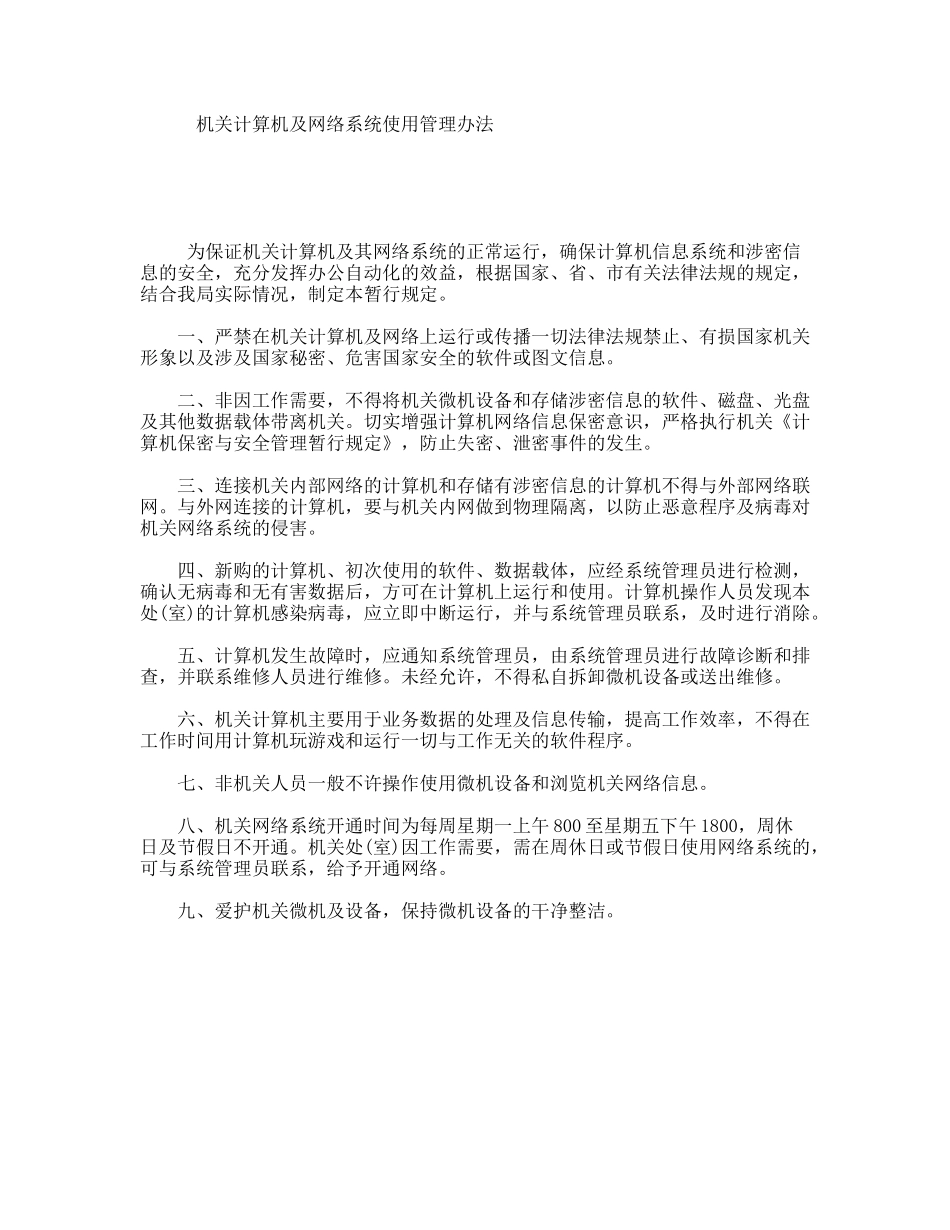 机关计算机及网络系统使用管理办法

为保证机关计算机及其网络系统的正常运行，确保计算机信息系统和涉密信息的安全，充分发挥办公自动化的效益，根据国家、省、市有关法律法规的规定，结合我局实际情况，制定本暂行规定。

一、严禁在机关计算机及网络上运行或传播一切法律法规禁止、有损国家机关形象以及涉及国家秘密、危害国家安全的软件或图文信息。

二、非因工作需要，不得将机关微机设备和存储涉密信息的软件、磁盘、光盘及其他数据载体带离机关。切实增强计算机网络信息保密意识，严格执行机关《计算机保密与安全管理暂行规定》，防止失密、泄密事件的发生。

三、连接机关内部网络的计算机和存储有涉密信息的计算机不得与外部网络联网。与外网连接的计算机，要与机关内网做到物理隔离，以防止恶意程序及病毒对机关网络系统的侵害。

四、新购的计算机、初次使用的软件、数据载体，应经系统管理员进行检测，确认无病毒和无有害数据后，方可在计算机上运行和使用。计算机操作人员发现本处(室)的计算机感染病毒，应立即中断运行，并与系统管理员联系，及时进行消除。

五、计算机发生故障时，应通知系统管理员，由系统管理员进行故障诊断和排查，并联系维修人员进行维修。未经允许，不得私自拆卸微机设备或送出维修。

六、机关计算机主要用于业务数据的处理及信息传输，提高工作效率，不得在工作时间用计算机玩游戏和运行一切与工作无关的软件程序。

七、非机关人员一般不许操作使用微机设备和浏览机关网络信息。

八、机关网络系统开通时间为每周星期一上午 800 至星期五下午 1800，周休日及节假日不开通。机关处(室)因工作需要，需在周休日或节假日使用网络系统的，可与系统管理员联系，给予开通网络。

九、爱护机关微机及设备，保持微机设备的干净整洁。